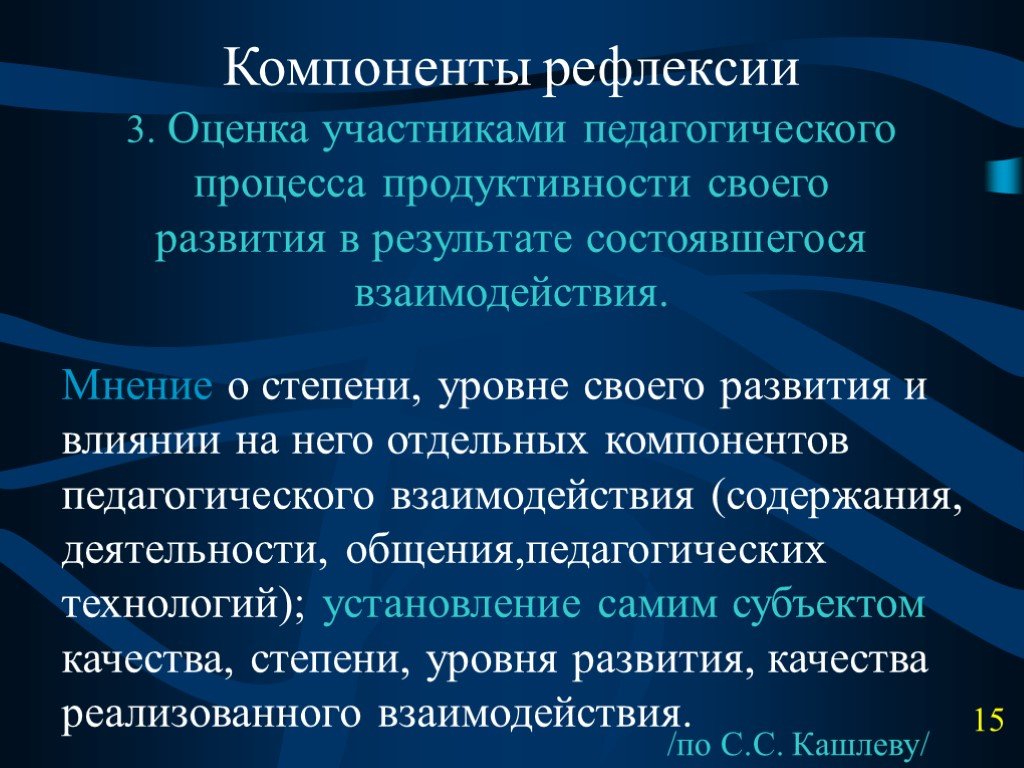 Компоненты рефлексии

3. Оценка участниками педагогического процесса продуктивности своего развития в результате состоявшегося взаимодействия.

Мнение о степени, уровне своего развития и влиянии на него отдельных компонентов педагогического взаимодействия (содержания, деятельности, общения,педагогических технологий); установление самим субъектом качества, степени, уровня развития, качества реализованного взаимодействия.

/по С.С. Кашлеву/

15